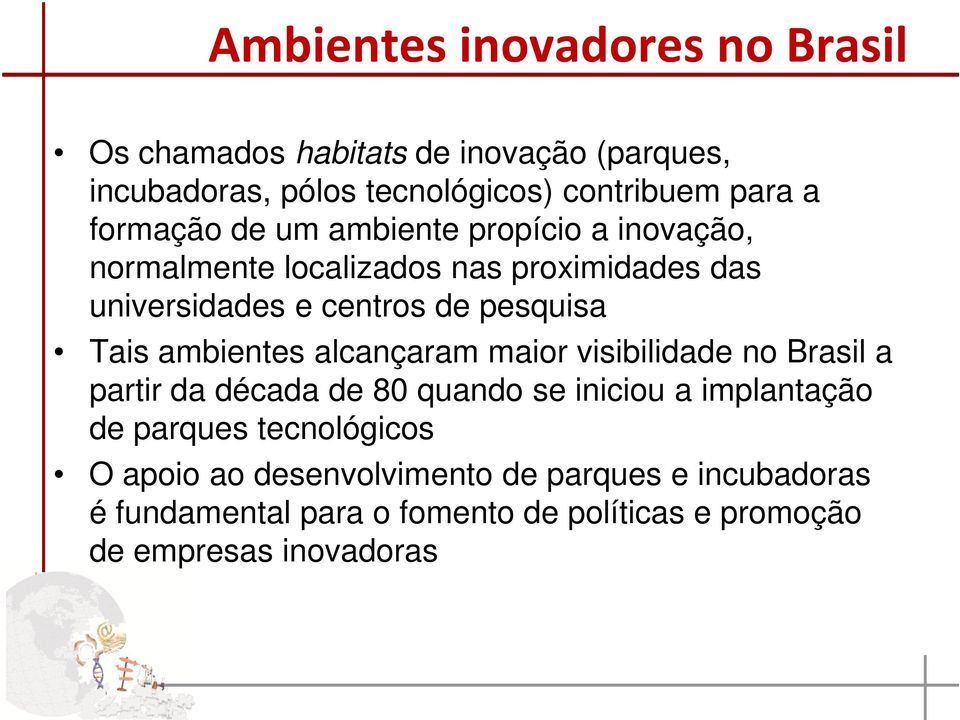 Ambientes inovadores no Brasil

• Os chamados habitats de inovação (parques, incubadoras, pólos tecnológicos) contribuem para a formação de um ambiente propício a inovação, normalmente localizados nas proximidades das universidades e centros de pesquisa

• Tais ambientes alcançaram maior visibilidade no Brasil a partir da década de 80 quando se iniciou a implantação de parques tecnológicos

• O apoio ao desenvolvimento de parques e incubadoras é fundamental para o fomento de políticas e promoção de empresas inovadoras